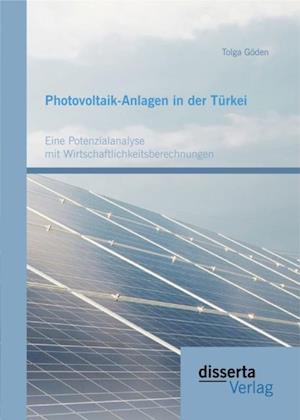 Tolga Göden

Photovoltaik-Anlagen in der Türkei

Eine Potenzialanalyse mit Wirtschaftlichkeitsberechnungen

disserta Verlag